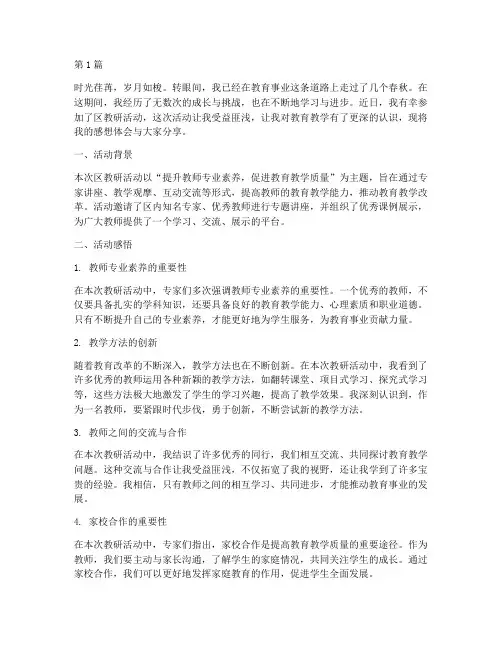 第1篇

时光荏苒，岁月如梭。转眼间，我已经在教育事业这条道路上走过了几个春秋。在这期间，我经历了无数次的成长与挑战，也在不断地学习与进步。近日，我有幸参加了区教研活动，这次活动让我受益匪浅，让我对教育教学有了更深的认识，现将我的感想体会与大家分享。

一、活动背景

本次区教研活动以“提升教师专业素养，促进教育教学质量”为主题，旨在通过专家讲座、教学观摩、互动交流等形式，提高教师的教育教学能力，推动教育教学改革。活动邀请了区内知名专家、优秀教师进行专题讲座，并组织了优秀课例展示，为广大教师提供了一个学习、交流、展示的平台。

二、活动感悟

1. 教师专业素养的重要性

在本次教研活动中，专家们多次强调教师专业素养的重要性。一个优秀的教师，不仅要具备扎实的学科知识，还要具备良好的教育教学能力、心理素质和职业道德。只有不断提升自己的专业素养，才能更好地为学生服务，为教育事业贡献力量。

2. 教学方法的创新

随着教育改革的不断深入，教学方法也在不断创新。在本次教研活动中，我看到了许多优秀的教师运用各种新颖的教学方法，如翻转课堂、项目式学习、探究式学习等，这些方法极大地激发了学生的学习兴趣，提高了教学效果。我深刻认识到，作为一名教师，要紧跟时代步伐，勇于创新，不断尝试新的教学方法。

3. 教师之间的交流与合作

在本次教研活动中，我结识了许多优秀的同行，我们相互交流、共同探讨教育教学问题。这种交流与合作让我受益匪浅，不仅拓宽了我的视野，还让我学到了许多宝贵的经验。我相信，只有教师之间的相互学习、共同进步，才能推动教育事业的发展。

4. 家校合作的重要性

在本次教研活动中，专家们指出，家校合作是提高教育教学质量的重要途径。作为教师，我们要主动与家长沟通，了解学生的家庭情况，共同关注学生的成长。通过家校合作，我们可以更好地发挥家庭教育的作用，促进学生全面发展。